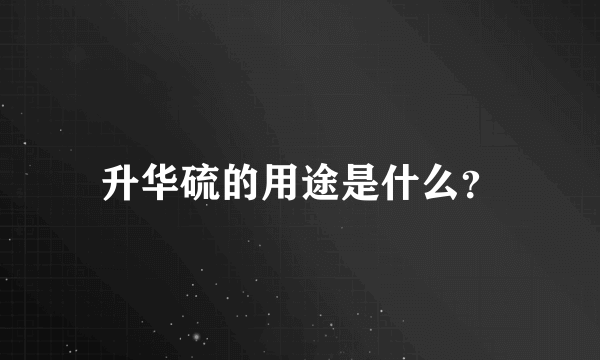 升华硫的用途是什么?